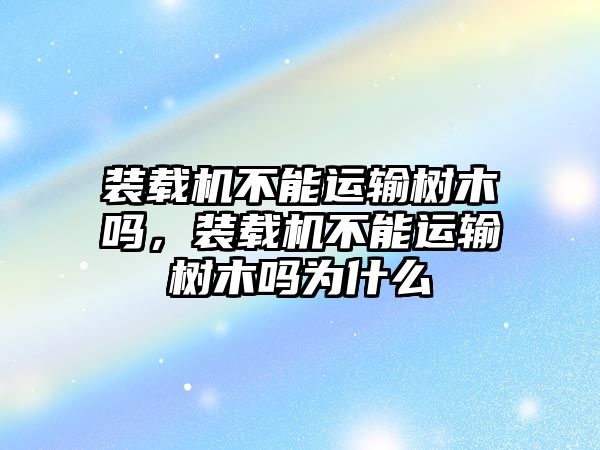 装载机不能运输树木吗，装载机不能运输树木吗为什么